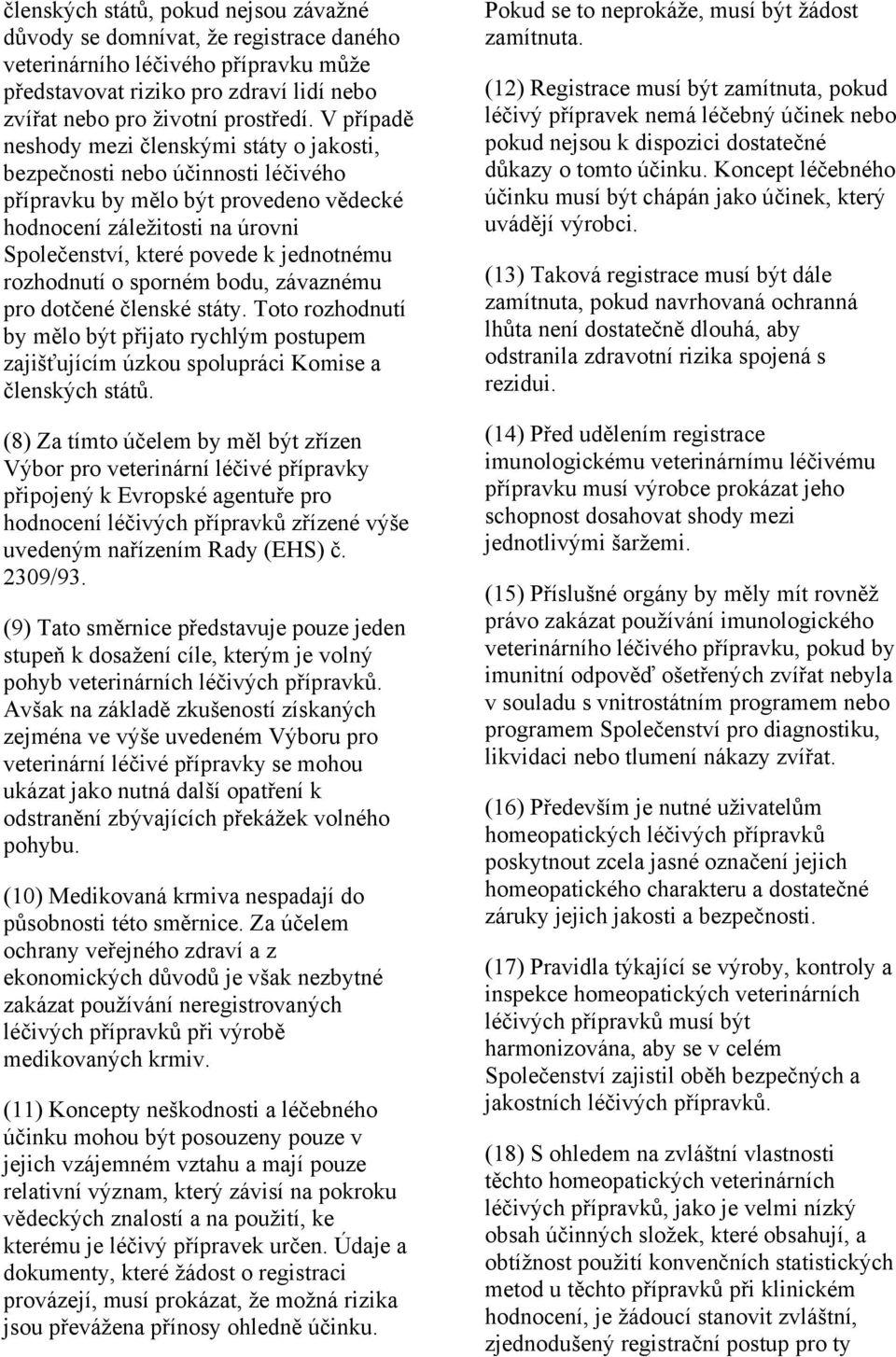 členských států, pokud nejsou závažné důvody se domnívat, že registrace daného veterinárního léčivého přípravku může představovat riziko pro zdraví lidí nebo zvířat nebo pro životní prostředí. V případě neshody mezi členskými státy o jakosti, bezpečnosti nebo účinnosti léčivého přípravku by mělo být provedeno vědecké hodnocení záležitosti na úrovni Společenství, které povede k jednotnému rozhodnutí o sporném bodu, závaznému pro dotčené členské státy. Toto rozhodnutí by mělo být přijato rychlým postupem zajišťujícím úzkou spolupráci Komise a členských států.

(8) Za tímto účelem by měl být zřízen Výbor pro veterinární léčivé přípravky připojený k Evropské agentuře pro hodnocení léčivých přípravků zřízené výše uvedeným nařízením Rady (EHS) č. 2309/93.

(9) Tato směrnice představuje pouze jeden stupeň k dosažení cíle, kterým je volný pohyb veterinárních léčivých přípravků. Avšak na základě zkušeností získaných zejména ve výše uvedeném Výboru pro veterinární léčivé přípravky se mohou ukázat jako nutná další opatření k odstranění zbývajících překážek volného pohybu.

(10) Medikovaná krmiva nespadají do působnosti této směrnice. Za účelem ochrany veřejného zdraví a z ekonomických důvodů je však nezbytné zakázat používání neregistrovaných léčivých přípravků při výrobě medikovaných krmiv.

(11) Koncepty neškodnosti a léčebného účinku mohou být posouzeny pouze v jejich vzájemném vztahu a mají pouze relativní význam, který závisí na pokroku vědeckých znalostí a na použití, ke kterému je léčivý přípravek určen. Údaje a dokumenty, které žádost o registraci provázejí, musí prokázat, že možná rizika jsou převážena přínosy ohledně účinku. Pokud se to neprokáže, musí být žádost zamítnuta.

(12) Registrace musí být zamítnuta, pokud léčivý přípravek nemá léčebný účinek nebo pokud nejsou k dispozici dostatečné důkazy o tomto účinku. Koncept léčebného účinku musí být chápán jako účinek, který uvádějí výrobci.

(13) Taková registrace musí být dále zamítnuta, pokud navrhovaná ochranná lhůta není dostatečně dlouhá, aby odstranila zdravotní rizika spojená s rezidui.

(14) Před udělením registrace imunologickému veterinárnímu léčivému přípravku musí výrobce prokázat jeho schopnost dosahovat shody mezi jednotlivými šaržemi.

(15) Příslušné orgány by měly mít rovněž právo zakázat používání imunologického veterinárního léčivého přípravku, pokud by imunitní odpověď ošetřených zvířat nebyla v souladu s vnitrostátním programem nebo programem Společenství pro diagnostiku, likvidaci nebo tlumení nákazy zvířat.

(16) Především je nutné uživatelům homeopatických léčivých přípravků poskytnout zcela jasné označení jejich homeopatického charakteru a dostatečné záruky jejich jakosti a bezpečnosti.

(17) Pravidla týkající se výroby, kontroly a inspekce homeopatických veterinárních léčivých přípravků musí být harmonizována, aby se v celém Společenství zajistil oběh bezpečných a jakostních léčivých přípravků.

(18) S ohledem na zvláštní vlastnosti těchto homeopatických veterinárních léčivých přípravků, jako je velmi nízký obsah účinných složek, které obsahují, a obtížnost použití konvenčních statistických metod u těchto přípravků při klinickém hodnocení, je žádoucí stanovit zvláštní, zjednodušený registrační postup pro ty